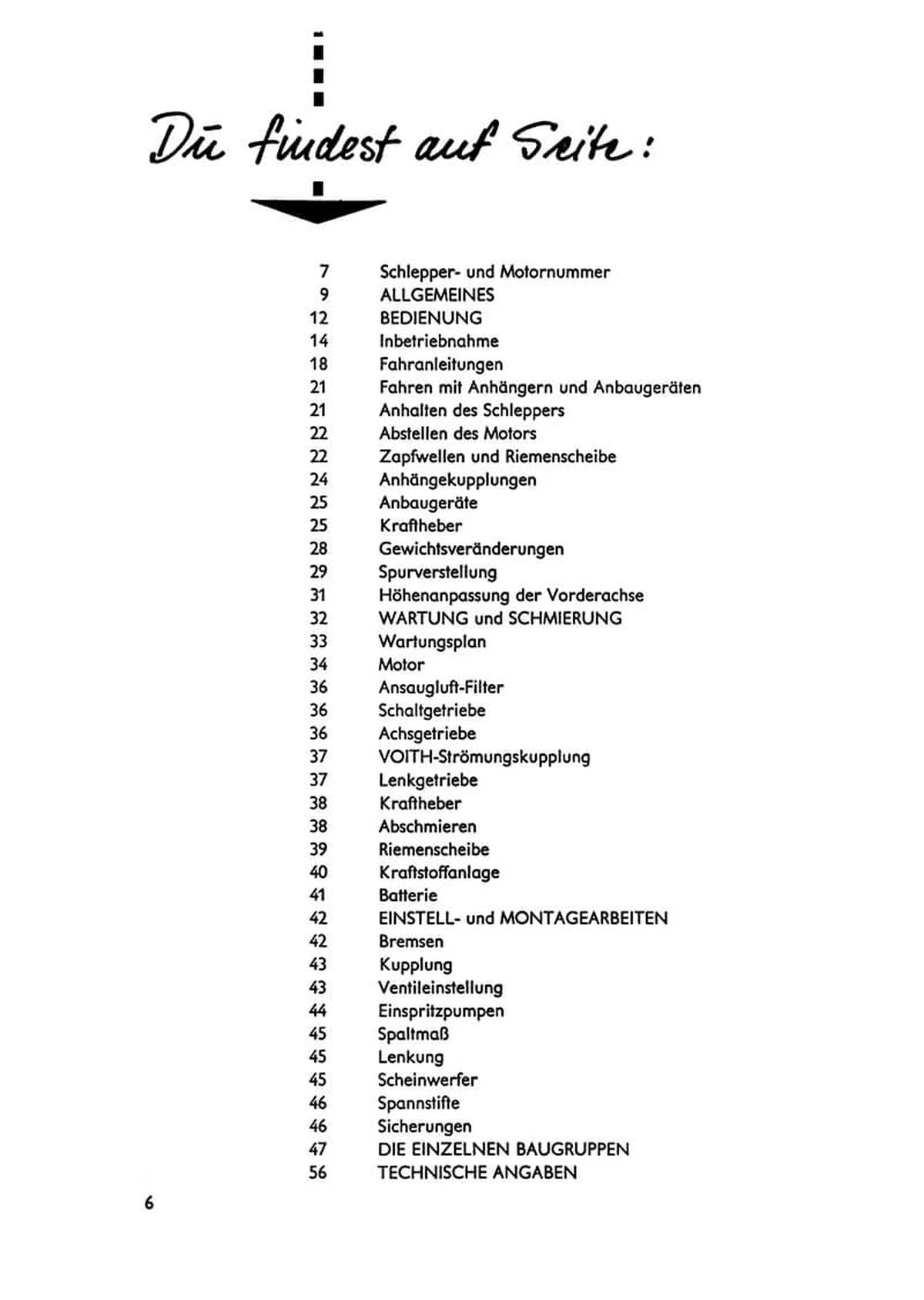 Du findest auf Seite:

7 Schlepper- und Motornummer
9 ALLGEMEINES
12 BEDIENUNG
14 Inbetriebnahme
18 Fahranleitungen
21 Fahren mit Anhängern und Anbaugeräten
21 Anhalten des Schleppers
22 Abstellen des Motors
22 Zapfwellen und Riemenscheibe
24 Anhängekupplungen
25 Anbaugeräte
25 Kraftheber
28 Gewichtsveränderungen
29 Spurverstellung
31 Höhenanpassung der Vorderachse
32 WARTUNG und SCHMIERUNG
33 Wartungsplan
34 Motor
36 Ansaugluft-Filter
36 Schaltgetriebe
36 Achsgetriebe
37 VOITH-Strömungskupplung
37 Lenkgetriebe
38 Kraftheber
38 Abschmieren
39 Riemenscheibe
40 Kraftstoffanlage
41 Batterie
42 EINSTELL- und MONTAGEARBEITEN
42 Bremsen
43 Kupplung
43 Ventileinstellung
44 Einspritzpumpen
45 Spaltmaß
45 Lenkung
45 Scheinwerfer
46 Spannstifte
46 Sicherungen
47 DIE EINZELNEN BAUGRUPPEN
56 TECHNISCHE ANGABEN

6